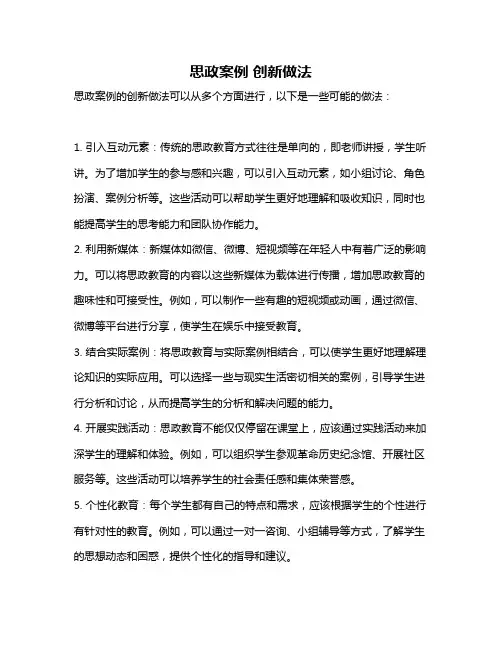 思政案例 创新做法

思政案例的创新做法可以从多个方面进行，以下是一些可能的做法：

1. 引入互动元素：传统的思政教育方式往往是单向的，即老师讲授，学生听讲。为了增加学生的参与感和兴趣，可以引入互动元素，如小组讨论、角色扮演、案例分析等。这些活动可以帮助学生更好地理解和吸收知识，同时也能提高学生的思考能力和团队协作能力。

2. 利用新媒体：新媒体如微信、微博、短视频等在年轻人中有着广泛的影响力。可以将思政教育的内容以这些新媒体为载体进行传播，增加思政教育的趣味性和可接受性。例如，可以制作一些有趣的短视频或动画，通过微信、微博等平台进行分享，使学生在娱乐中接受教育。

3. 结合实际案例：将思政教育与实际案例相结合，可以使学生更好地理解理论知识的实际应用。可以选择一些与现实生活密切相关的案例，引导学生进行分析和讨论，从而提高学生的分析和解决问题的能力。

4. 开展实践活动：思政教育不能仅仅停留在课堂上，应该通过实践活动来加深学生的理解和体验。例如，可以组织学生参观革命历史纪念馆、开展社区服务等。这些活动可以培养学生的社会责任感和集体荣誉感。

5. 个性化教育：每个学生都有自己的特点和需求，应该根据学生的个性进行有针对性的教育。例如，可以通过一对一咨询、小组辅导等方式，了解学生的思想动态和困惑，提供个性化的指导和建议。